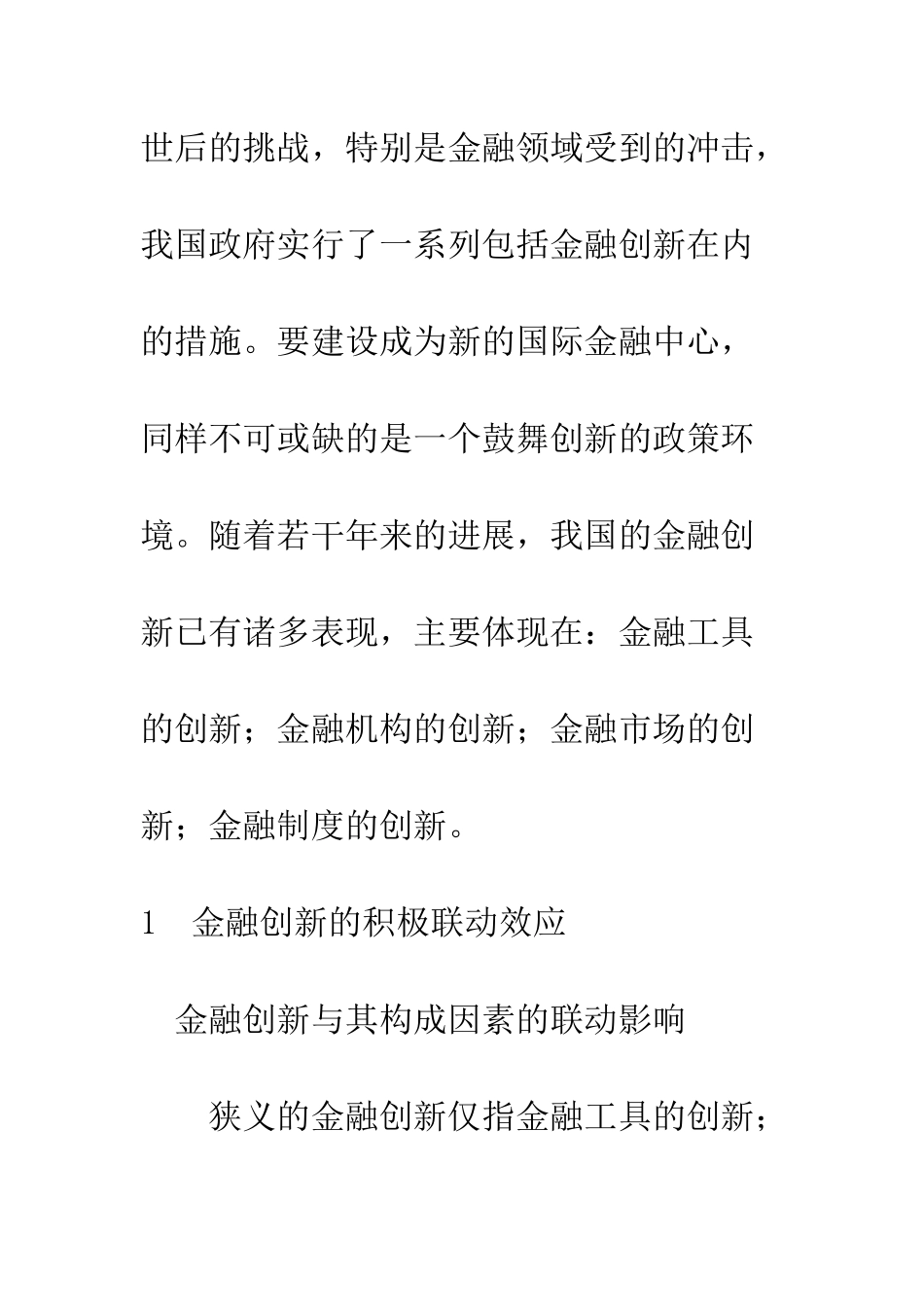 世后的挑战，特别是金融领域受到的冲击，我国政府实行了一系列包括金融创新在内的措施。要建设成为新的国际金融中心，同样不可或缺的是一个鼓舞创新的政策环境。随着若干年来的进展，我国的金融创新已有诸多表现，主要体现在：金融工具的创新；金融机构的创新；金融市场的创新；金融制度的创新。

1　金融创新的积极联动效应

金融创新与其构成因素的联动影响

狭义的金融创新仅指金融工具的创新；